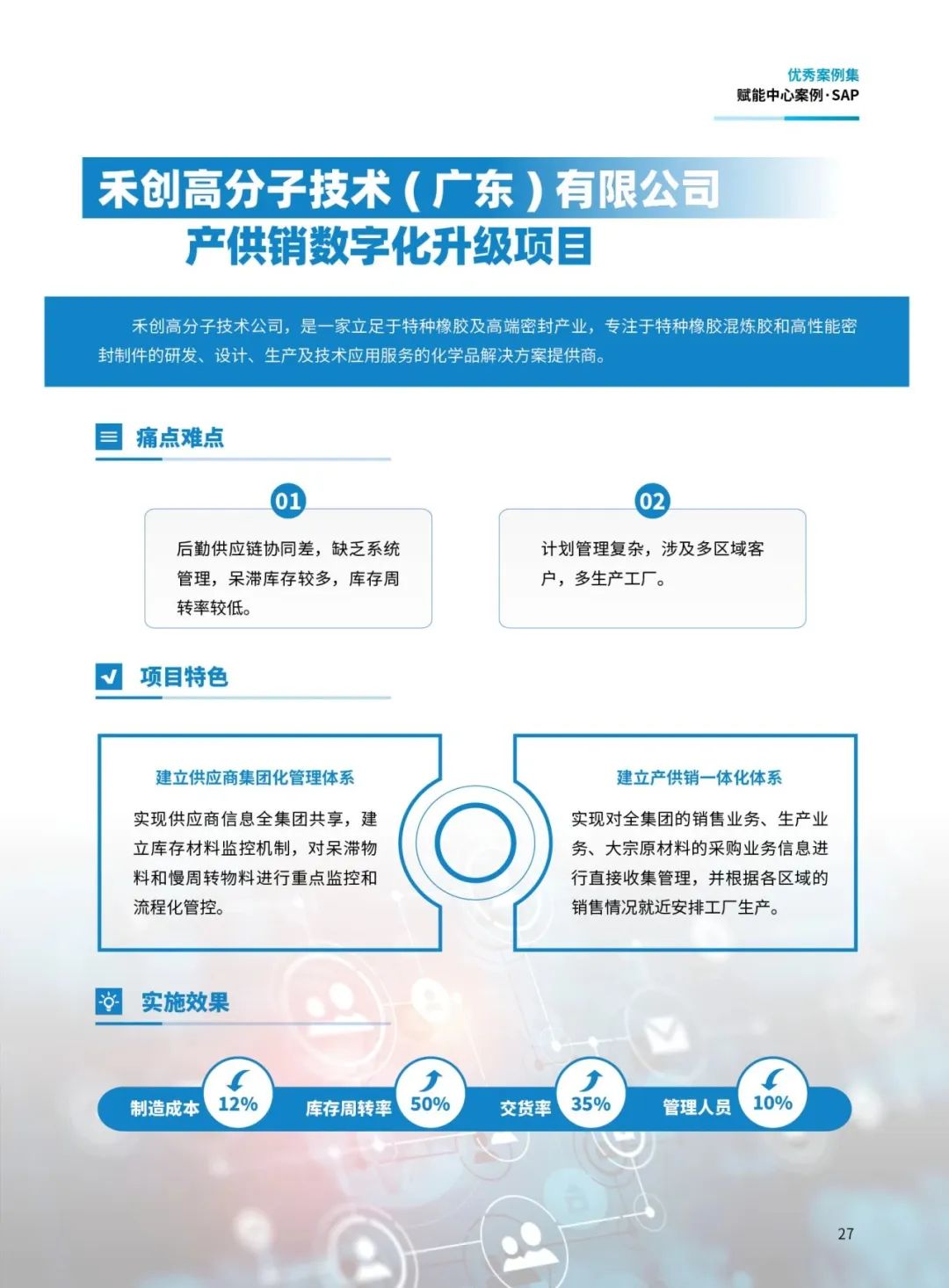 优秀案例集
赋能中心案例·SAP

禾创高分子技术（广东）有限公司
产供销数字化升级项目

禾创高分子技术公司，是一家立足于特种橡胶及高端密封产业，专注于特种橡胶混炼胶和高性能密封制件的研发、设计、生产及技术应用服务的化学品解决方案提供商。

痛点难点

01
后勤供应链协同差，缺乏系统管理，呆滞库存较多，库存周转率较低。

02
计划管理复杂，涉及多区域客户，多生产工厂。

项目特色

建立供应商集团化管理体系
实现供应商信息全集团共享，建立库存材料监控机制，对呆滞物料和慢周转物料进行重点监控和流程化管控。

建立产供销一体化体系
实现对全集团的销售业务、生产业务、大宗原材料的采购业务信息进行直接收集管理，并根据各区域的销售情况就近安排工厂生产。

实施效果

制造成本 12%
库存周转率 50%
交货率 35%
管理人员 10%

27